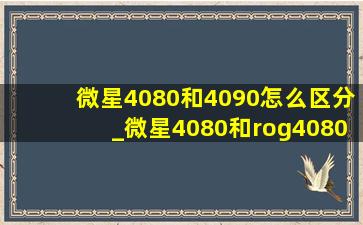 微星4080和4090怎么区分_微星4080和rog4080